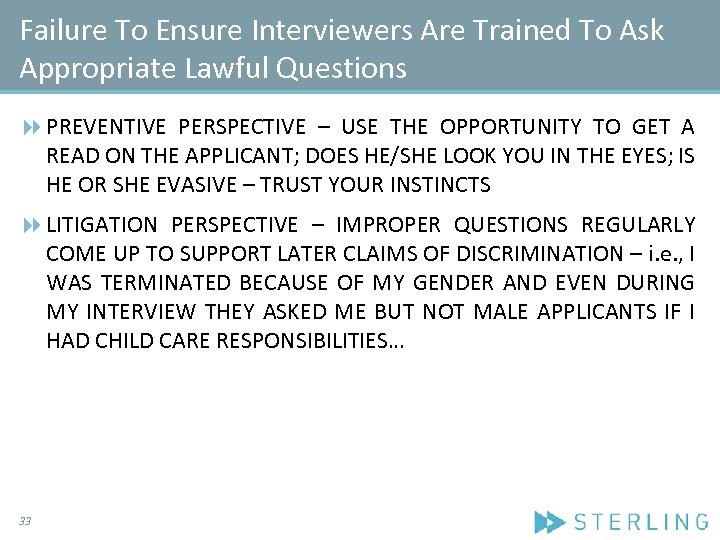 Failure To Ensure Interviewers Are Trained To Ask Appropriate Lawful Questions

PREVENTIVE PERSPECTIVE – USE THE OPPORTUNITY TO GET A READ ON THE APPLICANT; DOES HE/SHE LOOK YOU IN THE EYES; IS HE OR SHE EVASIVE – TRUST YOUR INSTINCTS

LITIGATION PERSPECTIVE – IMPROPER QUESTIONS REGULARLY COME UP TO SUPPORT LATER CLAIMS OF DISCRIMINATION – i.e., I WAS TERMINATED BECAUSE OF MY GENDER AND EVEN DURING MY INTERVIEW THEY ASKED ME BUT NOT MALE APPLICANTS IF I HAD CHILD CARE RESPONSIBILITIES…

33

STERLING